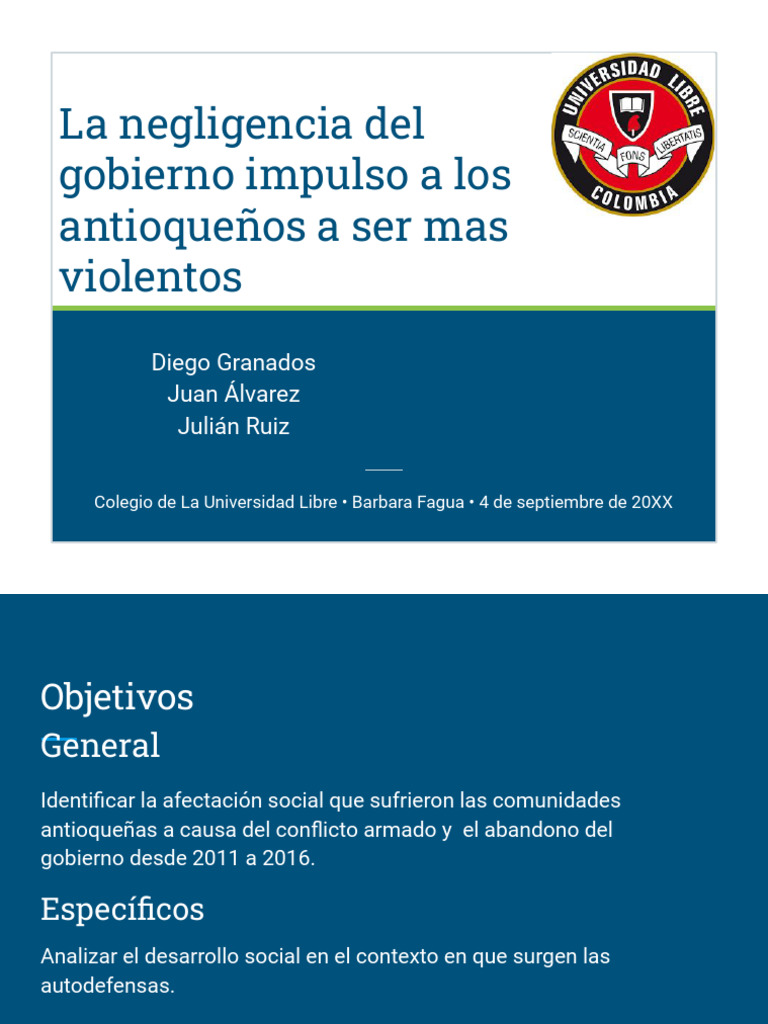 La negligencia del gobierno impulso a los antioqueños a ser mas violentos

UNIVERSIDAD LIBRE
SCIENTIA FONS LIBERTATIS
COLOMBIA

Diego Granados
Juan Álvarez
Julián Ruiz

Colegio de La Universidad Libre • Barbara Fagua • 4 de septiembre de 20XX

Objetivos
General

Identificar la afectación social que sufrieron las comunidades antioqueñas a causa del conflicto armado y el abandono del gobierno desde 2011 a 2016.

Específicos

Analizar el desarrollo social en el contexto en que surgen las autodefensas.